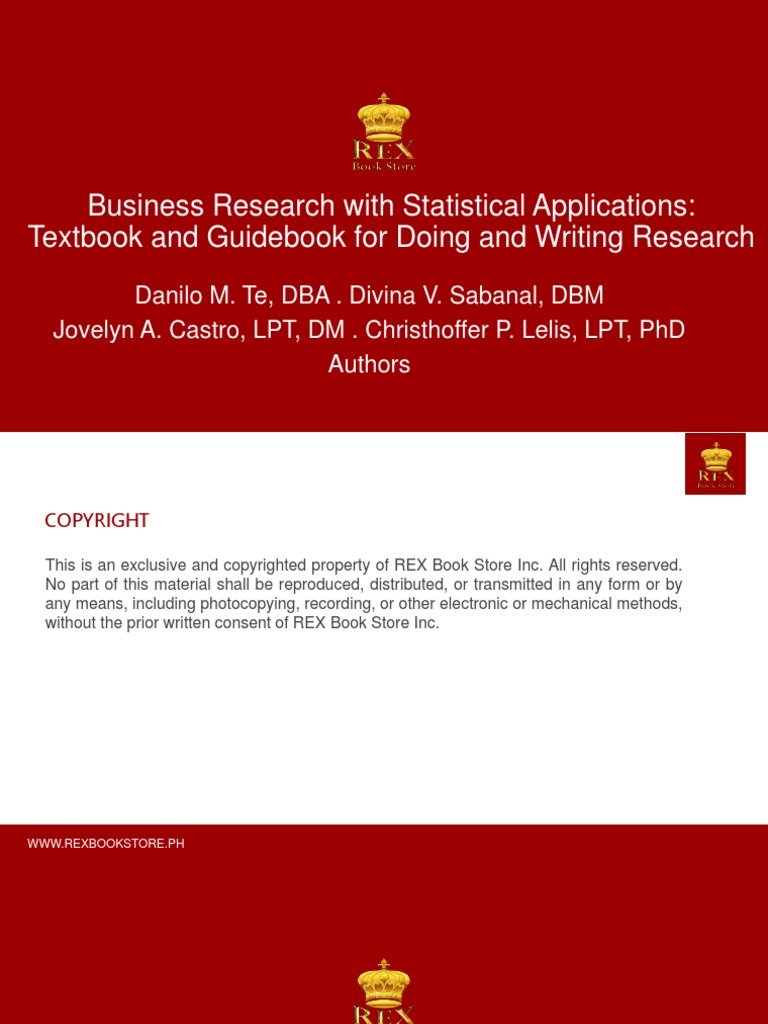 REX
Book Store

Business Research with Statistical Applications: Textbook and Guidebook for Doing and Writing Research

Danilo M. Te, DBA . Divina V. Sabanal, DBM
Jovelyn A. Castro, LPT, DM . Christhoffer P. Lelis, LPT, PhD
Authors

REX
Book Store

COPYRIGHT

This is an exclusive and copyrighted property of REX Book Store Inc. All rights reserved. No part of this material shall be reproduced, distributed, or transmitted in any form or by any means, including photocopying, recording, or other electronic or mechanical methods, without the prior written consent of REX Book Store Inc.

WWW.REXBOOKSTORE.PH

REX